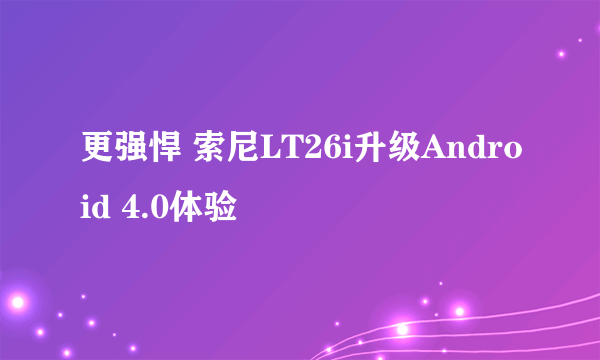 更强悍 索尼LT26i升级Android 4.0体验